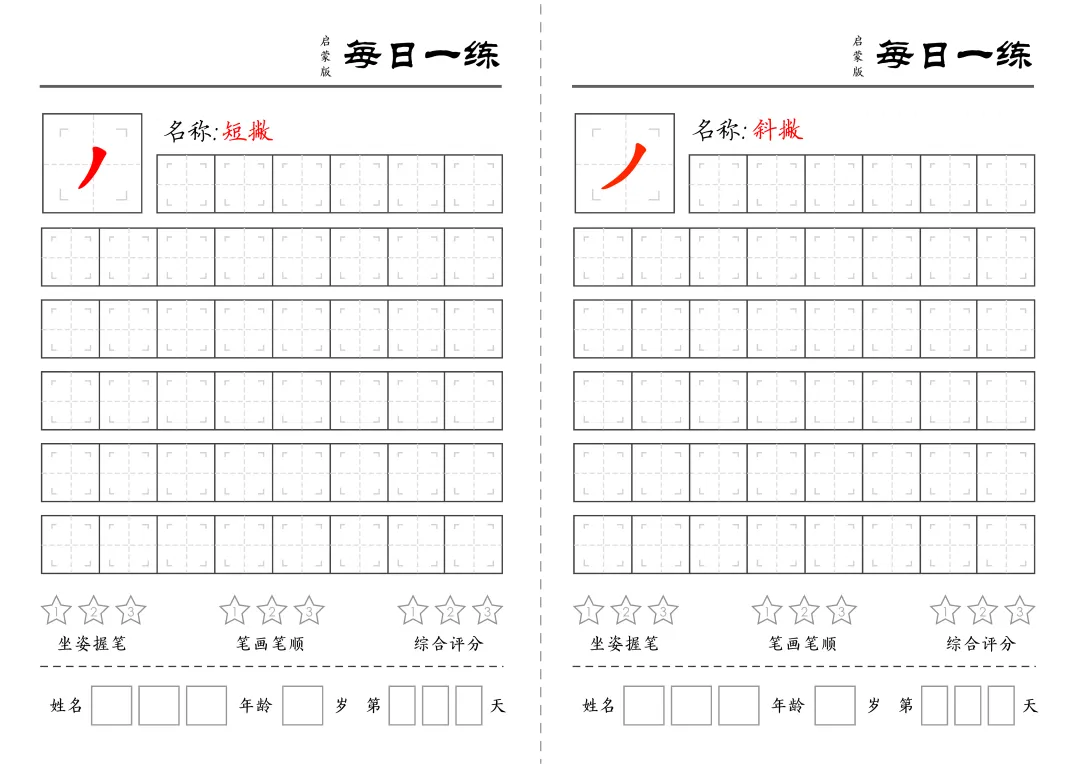 启蒙版 每日一练

丿

名称:短撇

1 2 3
坐姿握笔

1 2 3
笔画笔顺

1 2 3
综合评分

姓名 年龄 岁 第 天

启蒙版 每日一练

丿

名称:斜撇

1 2 3
坐姿握笔

1 2 3
笔画笔顺

1 2 3
综合评分

姓名 年龄 岁 第 天